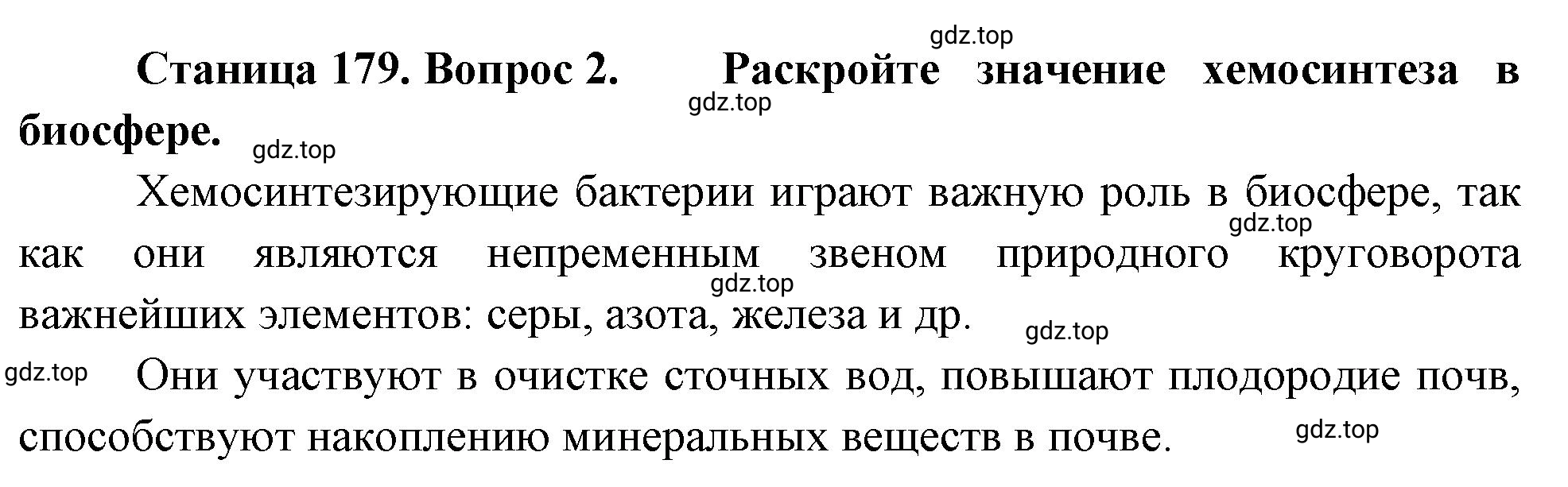 gdz.top

Станица 179. Вопрос 2. Раскройте значение хемосинтеза в биосфере.

gdz.top

gdz.top

Хемосинтезирующие бактерии играют важную роль в биосфере, так как они являются непременным звеном природного круговорота важнейших элементов: серы, азота, железа и др.

gdz.top

gdz.top

gdz.top

gdz.top

Они участвуют в очистке сточных вод, повышают плодородие почв, способствуют накоплению минеральных веществ в почве.

gdz.top